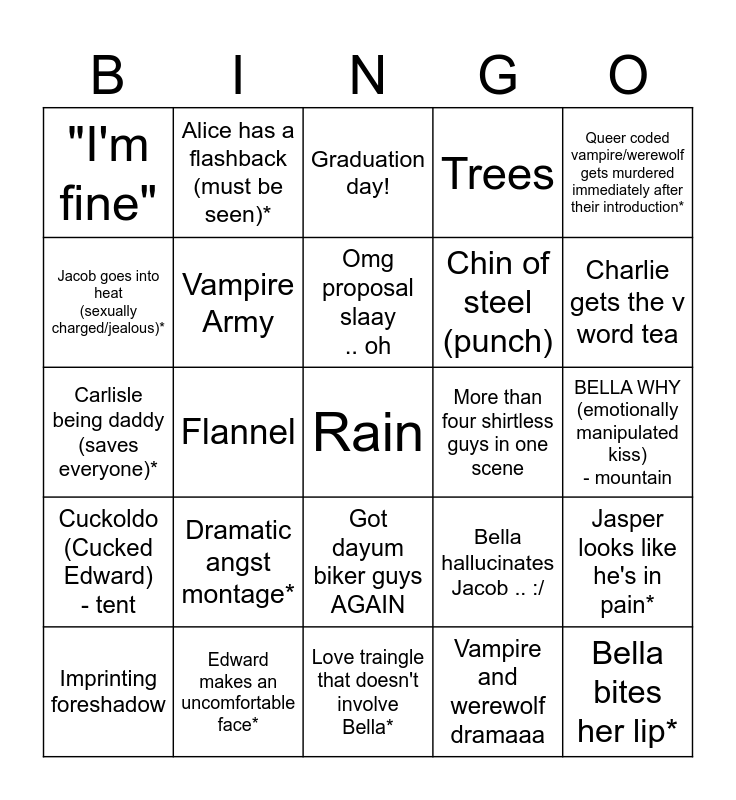 | B | I | N | G | O |
|---|---|---|---|---|
| "I'm fine" | Alice has a flashback (must be seen)* | Graduation day! | Trees | Queer coded vampire/werewolf gets murdered immediately after their introduction* |
| Jacob goes into heat (sexually charged/jealous)* | Vampire Army | Omg proposal slaay .. oh | Chin of steel (punch) | Charlie gets the v word tea |
| Carlisle being daddy (saves everyone)* | Flannel | Rain | More than four shirtless guys in one scene | BELLA WHY (emotionally manipulated kiss) - mountain |
| Cuckoldo (Cucked Edward) - tent | Dramatic angst montage* | Got dayum biker guys AGAIN | Bella hallucinates Jacob .. :/ | Jasper looks like he's in pain* |
| Imprinting foreshadow | Edward makes an uncomfortable face* | Love traingle that doesn't involve Bella* | Vampire and werewolf dramaaa | Bella bites her lip* |